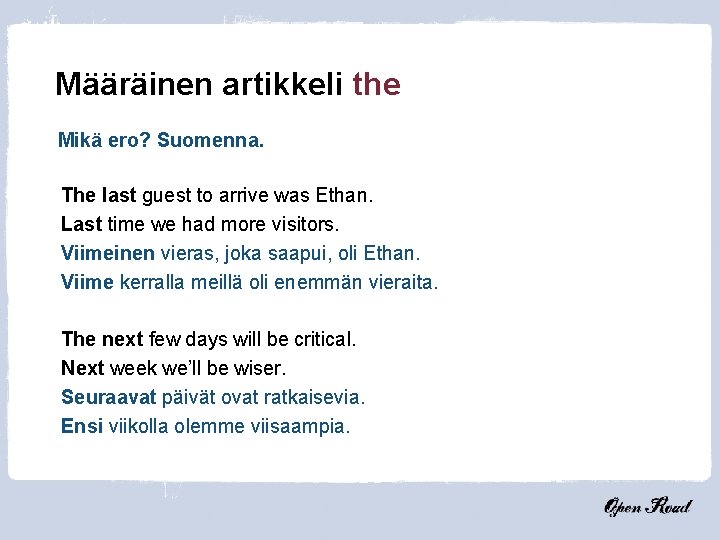 Määräinen artikkeli the

Mikä ero? Suomenna.

The last guest to arrive was Ethan.
Last time we had more visitors.
Viimeinen vieras, joka saapui, oli Ethan.
Viime kerralla meillä oli enemmän vieraita.

The next few days will be critical.
Next week we'll be wiser.
Seuraavat päivät ovat ratkaisevia.
Ensi viikolla olemme viisaampia.

Open Road